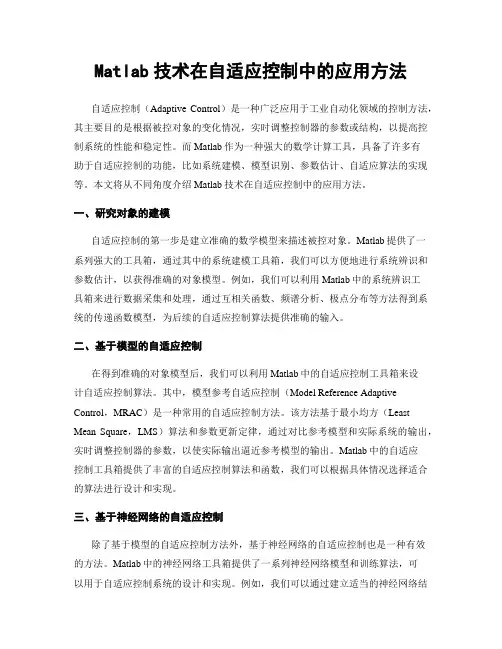 Matlab 技术在自适应控制中的应用方法

自适应控制（Adaptive Control）是一种广泛应用于工业自动化领域的控制方法，其主要目的是根据被控对象的变化情况，实时调整控制器的参数或结构，以提高控制系统的性能和稳定性。而 Matlab 作为一种强大的数学计算工具，具备了许多有助于自适应控制的功能，比如系统建模、模型识别、参数估计、自适应算法的实现等。本文将从不同角度介绍 Matlab 技术在自适应控制中的应用方法。

一、研究对象的建模

自适应控制的第一步是建立准确的数学模型来描述被控对象。Matlab 提供了一系列强大的工具箱，通过其中的系统建模工具箱，我们可以方便地进行系统辨识和参数估计，以获得准确的对象模型。例如，我们可以利用 Matlab 中的系统辨识工具箱来进行数据采集和处理，通过互相关函数、频谱分析、极点分布等方法得到系统的传递函数模型，为后续的自适应控制算法提供准确的输入。

二、基于模型的自适应控制

在得到准确的对象模型后，我们可以利用 Matlab 中的自适应控制工具箱来设计自适应控制算法。其中，模型参考自适应控制（Model Reference Adaptive Control，MRAC）是一种常用的自适应控制方法。该方法基于最小均方（Least Mean Square，LMS）算法和参数更新定律，通过对比参考模型和实际系统的输出，实时调整控制器的参数，以使实际输出逼近参考模型的输出。Matlab 中的自适应控制工具箱提供了丰富的自适应控制算法和函数，我们可以根据具体情况选择适合的算法进行设计和实现。

三、基于神经网络的自适应控制

除了基于模型的自适应控制方法外，基于神经网络的自适应控制也是一种有效的方法。Matlab 中的神经网络工具箱提供了一系列神经网络模型和训练算法，可以用于自适应控制系统的设计和实现。例如，我们可以通过建立适当的神经网络结